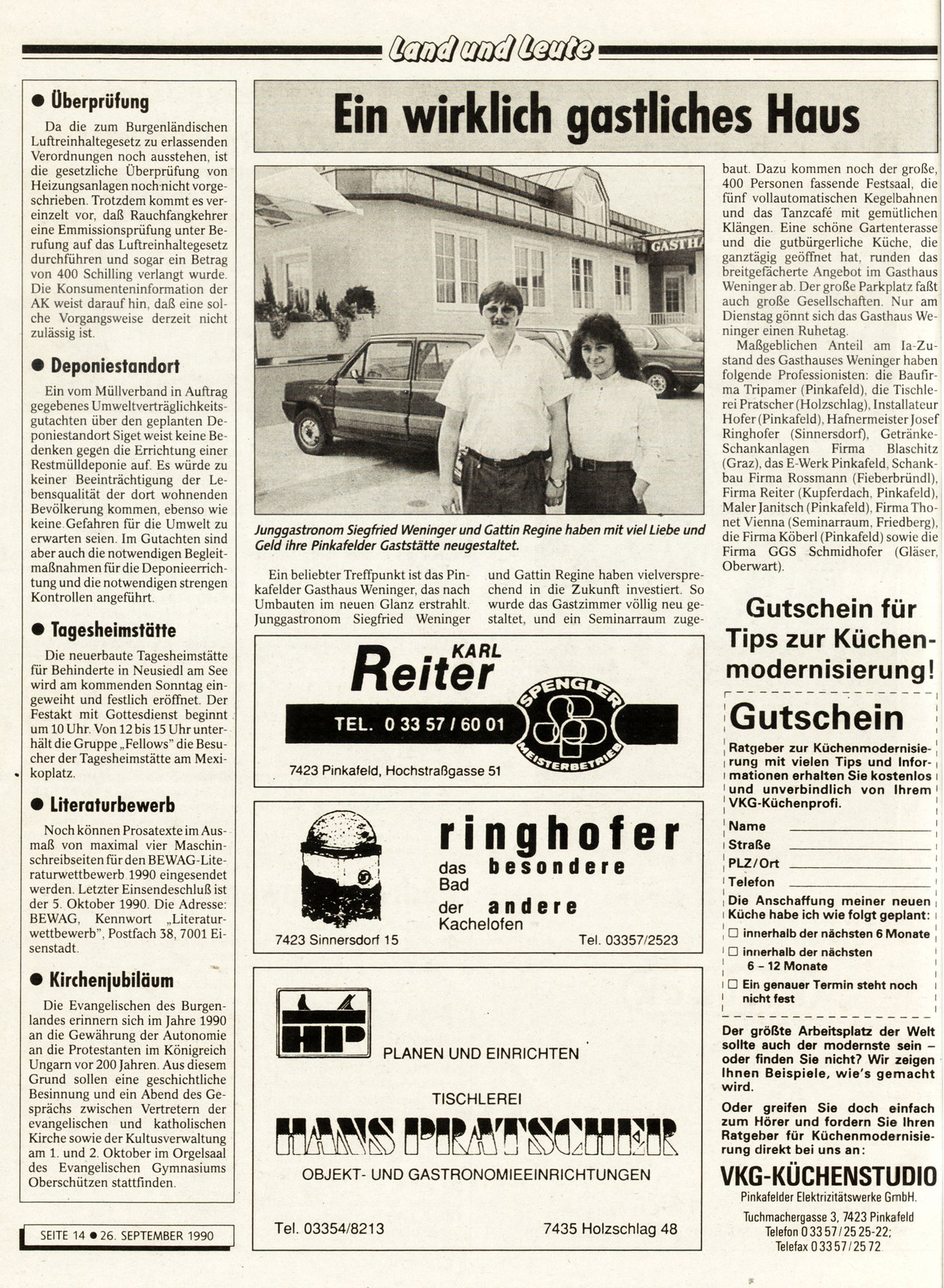 Land und Leute

● Überprüfung

Da die zum Burgenländischen Luftreinhaltegesetz zu erlassenden Verordnungen noch ausstehen, ist die gesetzliche Überprüfung von Heizungsanlagen noch nicht vorgeschrieben. Trotzdem kommt es vereinzelt vor, daß Rauchfangkehrer eine Emmissionsprüfung unter Berufung auf das Luftreinhaltegesetz durchführen und sogar ein Betrag von 400 Schilling verlangt wurde. Die Konsumenteninformation der AK weist darauf hin, daß eine solche Vorgangsweise derzeit nicht zulässig ist.

● Deponiestandort

Ein vom Müllverband in Auftrag gegebenes Umweltverträglichkeitsgutachten über den geplanten Deponiestandort Siget weist keine Bedenken gegen die Errichtung einer Restmülldeponie auf. Es würde zu keiner Beeinträchtigung der Lebensqualität der dort wohnenden Bevölkerung kommen, ebenso wie keine Gefahren für die Umwelt zu erwarten seien. Im Gutachten sind aber auch die notwendigen Begleitmaßnahmen für die Deponieerrichtung und die notwendigen strengen Kontrollen angeführt.

● Tagesheimstätte

Die neuerbaute Tagesheimstätte für Behinderte in Neusiedl am See wird am kommenden Sonntag eingeweiht und festlich eröffnet. Der Festakt mit Gottesdienst beginnt um 10 Uhr. Von 12 bis 15 Uhr unterhält die Gruppe „Fellows" die Besucher der Tagesheimstätte am Mexikoplatz.

● Literaturbewerb

Noch können Prosatexte im Ausmaß von maximal vier Maschinschreibseiten für den BEWAG-Literaturwettbewerb 1990 eingesendet werden. Letzter Einsendeschluß ist der 5. Oktober 1990. Die Adresse: BEWAG, Kennwort „Literaturwettbewerb", Postfach 38, 7001 Eisenstadt.

● Kirchenjubiläum

Die Evangelischen des Burgenlandes erinnern sich im Jahre 1990 an die Gewährung der Autonomie an die Protestanten im Königreich Ungarn vor 200 Jahren. Aus diesem Grund sollen eine geschichtliche Besinnung und ein Abend des Gesprächs zwischen Vertretern der evangelischen und katholischen Kirche sowie der Kultusverwaltung am 1. und 2. Oktober im Orgelsaal des Evangelischen Gymnasiums Oberschützen stattfinden.

SEITE 14 ● 26. SEPTEMBER 1990

Ein wirklich gastliches Haus

GASTH

Junggastronom Siegfried Weninger und Gattin Regine haben mit viel Liebe und Geld ihre Pinkafelder Gaststätte neugestaltet.

Ein beliebter Treffpunkt ist das Pinkafelder Gasthaus Weninger, das nach Umbauten im neuen Glanz erstrahlt. Junggastronom Siegfried Weninger und Gattin Regine haben vielversprechend in die Zukunft investiert. So wurde das Gastzimmer völlig neu gestaltet, und ein Seminarraum zugebaut. Dazu kommen noch der große, 400 Personen fassende Festsaal, die fünf vollautomatischen Kegelbahnen und das Tanzcafé mit gemütlichen Klängen. Eine schöne Gartenterasse und die gutbürgerliche Küche, die ganztägig geöffnet hat, runden das breitgefächerte Angebot im Gasthaus Weninger ab. Der große Parkplatz faßt auch große Gesellschaften. Nur am Dienstag gönnt sich das Gasthaus Weninger einen Ruhetag.

Maßgeblichen Anteil am Ia-Zustand des Gasthauses Weninger haben folgende Professionisten: die Baufirma Tripamer (Pinkafeld), die Tischlerei Pratscher (Holzschlag), Installateur Hofer (Pinkafeld), Hafnermeister Josef Ringhofer (Sinnersdorf), Getränke-Schankanlagen Firma Blaschitz (Graz), das E-Werk Pinkafeld, Schankbau Firma Rossmann (Fieberbründl), Firma Reiter (Kupferdach, Pinkafeld), Maler Janitsch (Pinkafeld), Firma Thonet Vienna (Seminarraum, Friedberg), die Firma Köberl (Pinkafeld) sowie die Firma GGS Schmidhofer (Gläser, Oberwart).

KARL
Reiter
TEL. 0 33 57 / 60 01
SPENGLER MEISTERBETRIEB
7423 Pinkafeld, Hochstraßgasse 51

ringhofer
das besondere Bad
der andere Kachelofen
7423 Sinnersdorf 15
Tel. 03357/2523

HP
PLANEN UND EINRICHTEN
TISCHLEREI
HANS PRATSCHER
OBJEKT- UND GASTRONOMIEEINRICHTUNGEN
Tel. 03354/8213
7435 Holzschlag 48

Gutschein für Tips zur Küchenmodernisierung!

Gutschein
Ratgeber zur Küchenmodernisierung mit vielen Tips und Informationen erhalten Sie kostenlos und unverbindlich von Ihrem VKG-Küchenprofi.
Name
Straße
PLZ/Ort
Telefon
Die Anschaffung meiner neuen Küche habe ich wie folgt geplant:
☐ innerhalb der nächsten 6 Monate
☐ innerhalb der nächsten 6 – 12 Monate
☐ Ein genauer Termin steht noch nicht fest

Der größte Arbeitsplatz der Welt sollte auch der modernste sein – oder finden Sie nicht? Wir zeigen Ihnen Beispiele, wie's gemacht wird.

Oder greifen Sie doch einfach zum Hörer und fordern Sie Ihren Ratgeber für Küchenmodernisierung direkt bei uns an:

VKG-KÜCHENSTUDIO
Pinkafelder Elektrizitätswerke GmbH.
Tuchmachergasse 3, 7423 Pinkafeld
Telefon 0 33 57 / 25 25-22;
Telefax 0 33 57 / 25 72